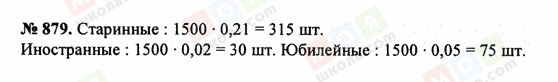 № 879. Старинные : $1500 \cdot 0,21 = 315$ шт.
Иностранные : $1500 \cdot 0,02 = 30$ шт. Юбилейные : $1500 \cdot 0,05 = 75$ шт.